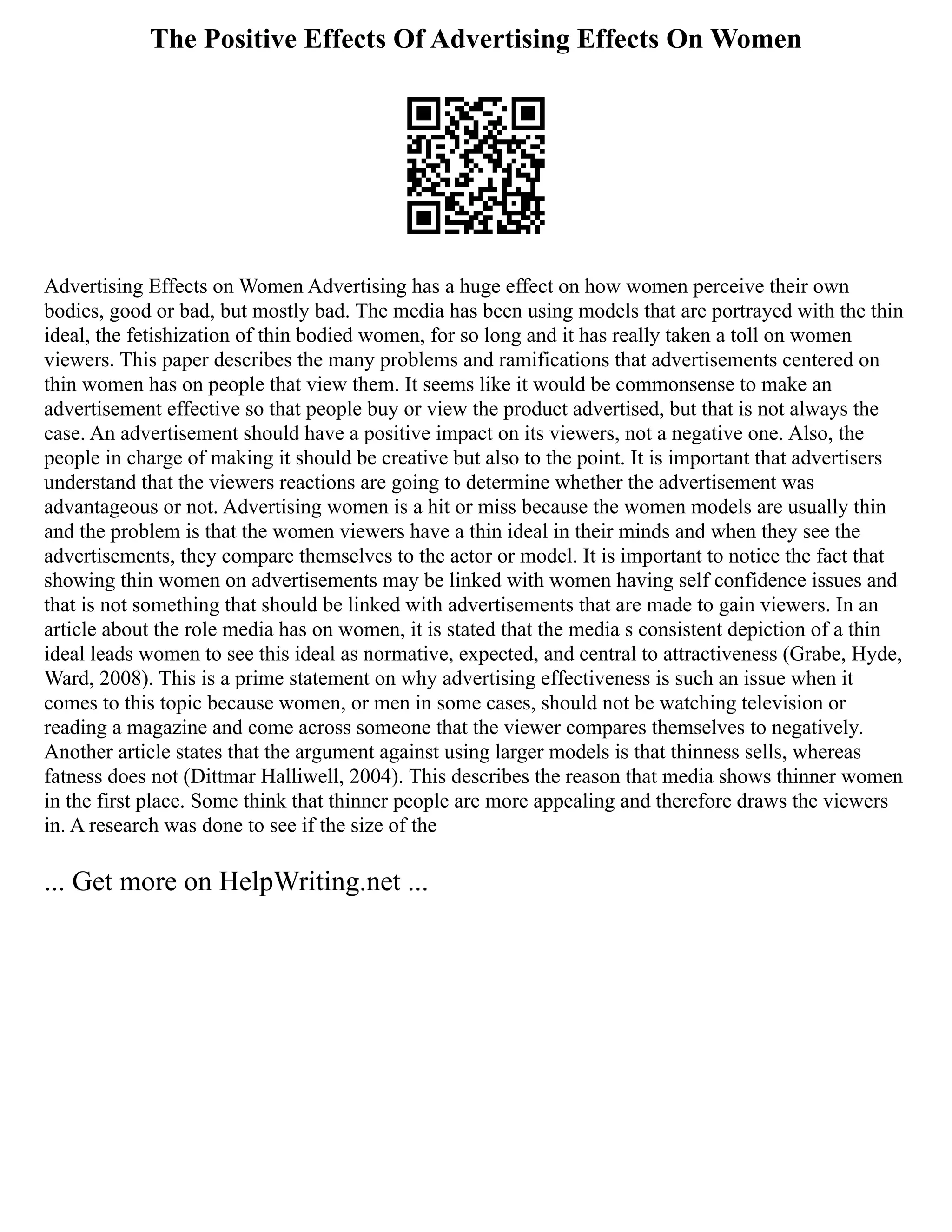 The Positive Effects Of Advertising Effects On Women

Advertising Effects on Women Advertising has a huge effect on how women perceive their own bodies, good or bad, but mostly bad. The media has been using models that are portrayed with the thin ideal, the fetishization of thin bodied women, for so long and it has really taken a toll on women viewers. This paper describes the many problems and ramifications that advertisements centered on thin women has on people that view them. It seems like it would be commonsense to make an advertisement effective so that people buy or view the product advertised, but that is not always the case. An advertisement should have a positive impact on its viewers, not a negative one. Also, the people in charge of making it should be creative but also to the point. It is important that advertisers understand that the viewers reactions are going to determine whether the advertisement was advantageous or not. Advertising women is a hit or miss because the women models are usually thin and the problem is that the women viewers have a thin ideal in their minds and when they see the advertisements, they compare themselves to the actor or model. It is important to notice the fact that showing thin women on advertisements may be linked with women having self confidence issues and that is not something that should be linked with advertisements that are made to gain viewers. In an article about the role media has on women, it is stated that the media s consistent depiction of a thin ideal leads women to see this ideal as normative, expected, and central to attractiveness (Grabe, Hyde, Ward, 2008). This is a prime statement on why advertising effectiveness is such an issue when it comes to this topic because women, or men in some cases, should not be watching television or reading a magazine and come across someone that the viewer compares themselves to negatively. Another article states that the argument against using larger models is that thinness sells, whereas fatness does not (Dittmar Halliwell, 2004). This describes the reason that media shows thinner women in the first place. Some think that thinner people are more appealing and therefore draws the viewers in. A research was done to see if the size of the

... Get more on HelpWriting.net ...